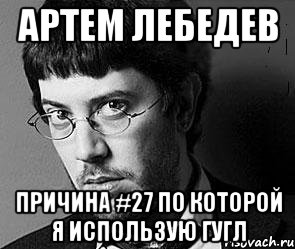 АРТЕМ ЛЕБЕДЕВ

ПРИЧИНА #27 ПО КОТОРОЙ Я ИСПОЛЬЗУЮ ГУГЛ

risovach.ru